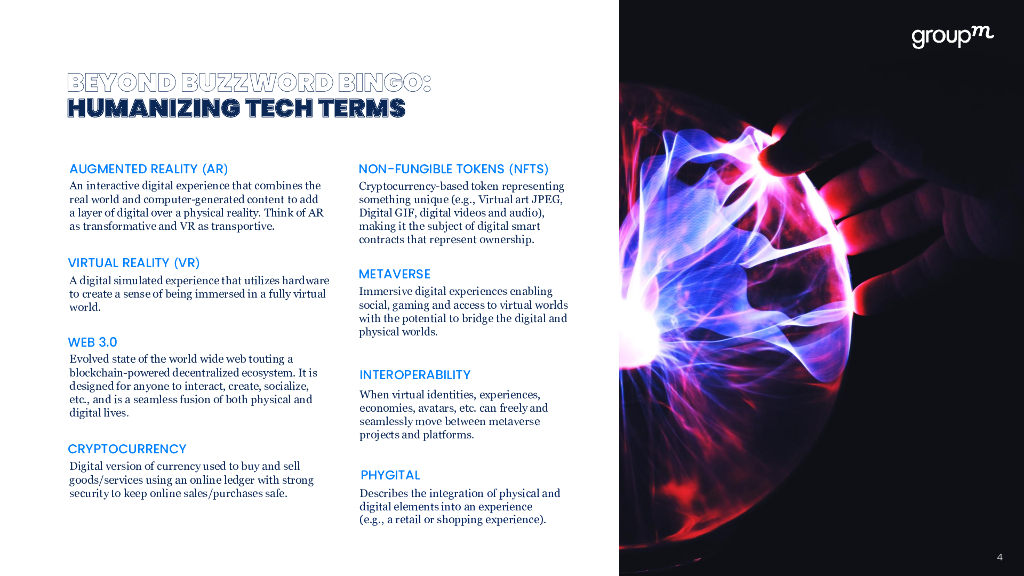 groupm

BEYOND BUZZWORD BINGO:
HUMANIZING TECH TERMS

AUGMENTED REALITY (AR)
An interactive digital experience that combines the real world and computer-generated content to add a layer of digital over a physical reality. Think of AR as transformative and VR as transportive.

VIRTUAL REALITY (VR)
A digital simulated experience that utilizes hardware to create a sense of being immersed in a fully virtual world.

WEB 3.0
Evolved state of the world wide web touting a blockchain-powered decentralized ecosystem. It is designed for anyone to interact, create, socialize, etc., and is a seamless fusion of both physical and digital lives.

CRYPTOCURRENCY
Digital version of currency used to buy and sell goods/services using an online ledger with strong security to keep online sales/purchases safe.

NON-FUNGIBLE TOKENS (NFTS)
Cryptocurrency-based token representing something unique (e.g., Virtual art JPEG, Digital GIF, digital videos and audio), making it the subject of digital smart contracts that represent ownership.

METAVERSE
Immersive digital experiences enabling social, gaming and access to virtual worlds with the potential to bridge the digital and physical worlds.

INTEROPERABILITY
When virtual identities, experiences, economies, avatars, etc. can freely and seamlessly move between metaverse projects and platforms.

PHYGITAL
Describes the integration of physical and digital elements into an experience (e.g., a retail or shopping experience).

4